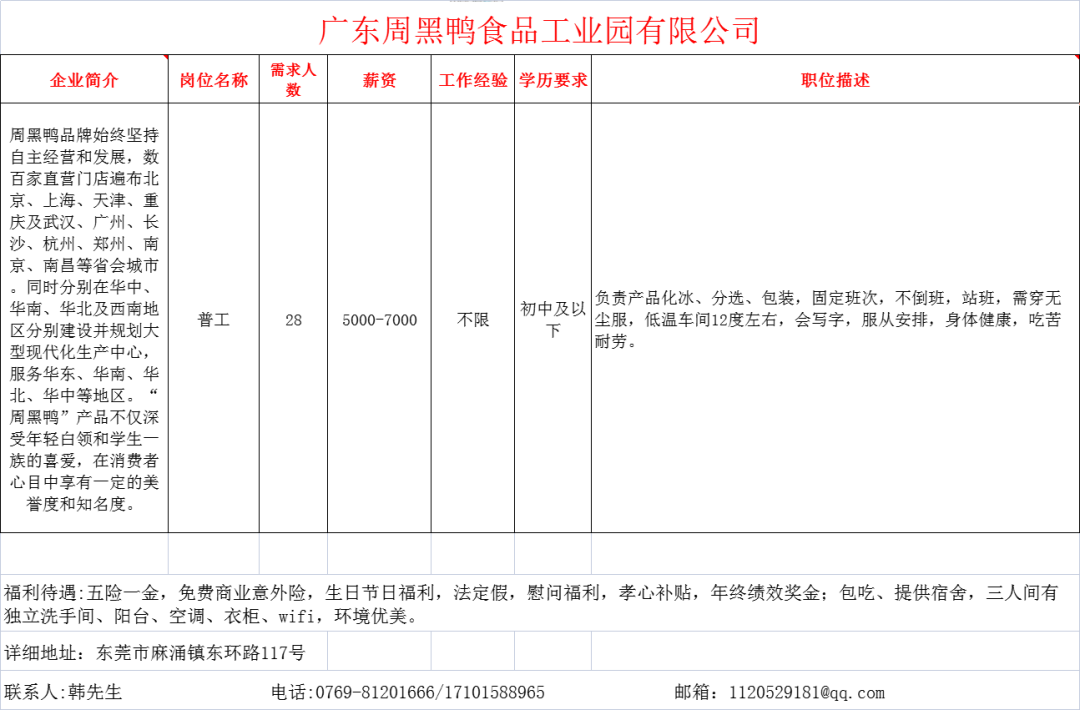 广东周黑鸭食品工业园有限公司

| 企业简介 | 岗位名称 | 需求人数 | 薪资 | 工作经验 | 学历要求 | 职位描述 |
|---|---|---|---|---|---|---|
| 周黑鸭品牌始终坚持自主经营和发展，数百家直营门店遍布北京、上海、天津、重庆及武汉、广州、长沙、杭州、郑州、南京、南昌等省会城市。同时分别在华中、华南、华北及西南地区分别建设并规划大型现代化生产中心，服务华东、华南、华北、华中等地区。“周黑鸭”产品不仅深受年轻白领和学生一族的喜爱，在消费者心目中享有一定的美誉度和知名度。 | 普工 | 28 | 5000-7000 | 不限 | 初中及以下 | 负责产品化冰、分选、包装，固定班次，不倒班，站班，需穿无尘服，低温车间12度左右，会写字，服从安排，身体健康，吃苦耐劳。 |

福利待遇：五险一金，免费商业意外险，生日节日福利，法定假，慰问福利，孝心补贴，年终绩效奖金；包吃、提供宿舍，三人间有独立洗手间、阳台、空调、衣柜、wifi，环境优美。

详细地址：东莞市麻涌镇东环路117号

联系人：韩先生　电话：0769-81201666/17101588965　邮箱：1120529181@qq.com